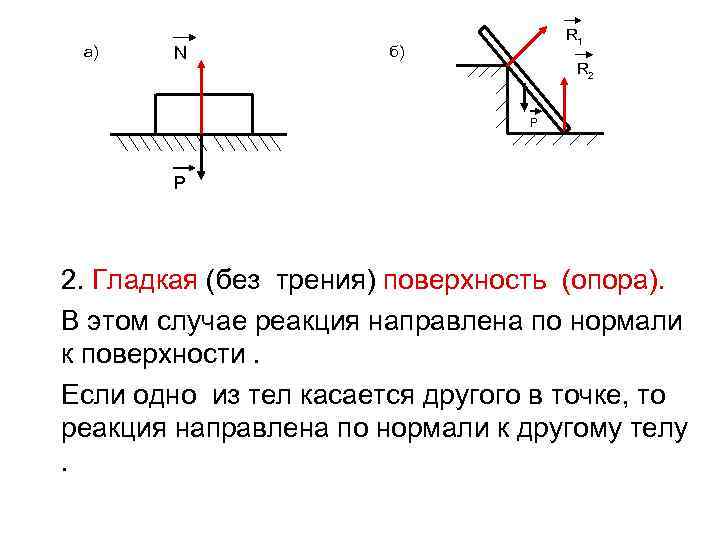 а) $\vec{N}$

$\vec{P}$

б) $\vec{R_1}$

$\vec{R_2}$

$\vec{P}$

2. Гладкая (без трения) поверхность (опора).

В этом случае реакция направлена по нормали к поверхности .

Если одно из тел касается другого в точке, то реакция направлена по нормали к другому телу .